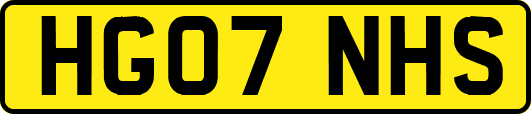 HG07 NHS